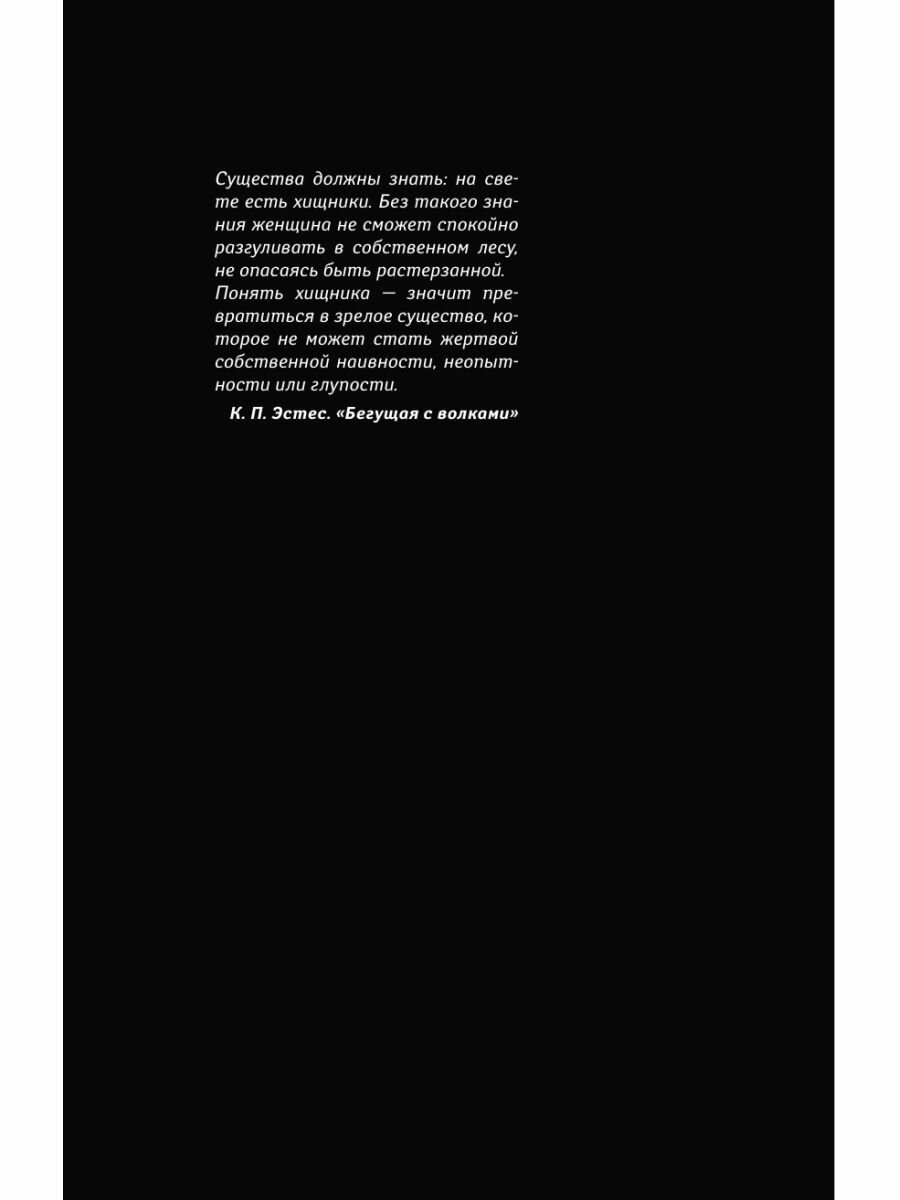 Существа должны знать: на свете есть хищники. Без такого знания женщина не сможет спокойно разгуливать в собственном лесу, не опасаясь быть растерзанной. Понять хищника — значит превратиться в зрелое существо, которое не может стать жертвой собственной наивности, неопытности или глупости.

К. П. Эстес. «Бегущая с волками»